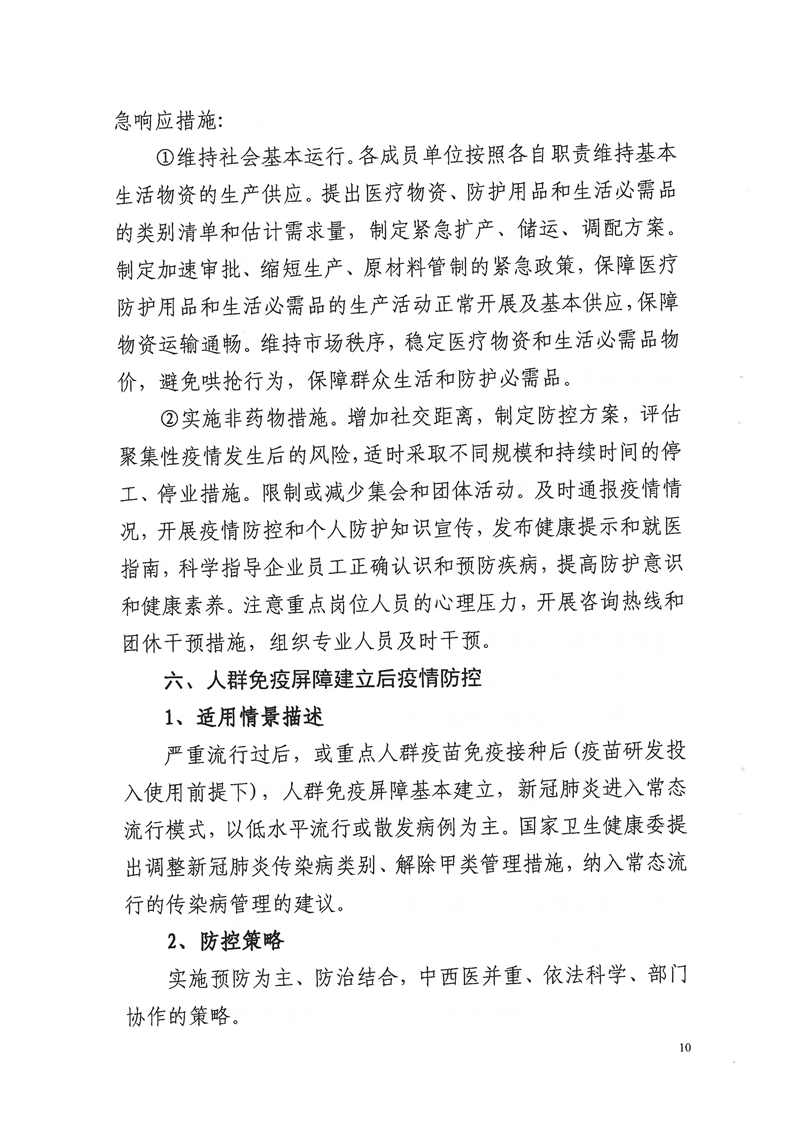 急响应措施:

①维持社会基本运行。各成员单位按照各自职责维持基本生活物资的生产供应。提出医疗物资、防护用品和生活必需品的类别清单和估计需求量，制定紧急扩产、储运、调配方案。制定加速审批、缩短生产、原材料管制的紧急政策，保障医疗防护用品和生活必需品的生产活动正常开展及基本供应，保障物资运输通畅。维持市场秩序，稳定医疗物资和生活必需品物价，避免哄抢行为，保障群众生活和防护必需品。

②实施非药物措施。增加社交距离，制定防控方案，评估聚集性疫情发生后的风险，适时采取不同规模和持续时间的停工、停业措施。限制或减少集会和团体活动。及时通报疫情情况，开展疫情防控和个人防护知识宣传，发布健康提示和就医指南，科学指导企业员工正确认识和预防疾病，提高防护意识和健康素养。注意重点岗位人员的心理压力，开展咨询热线和团休干预措施，组织专业人员及时干预。

六、人群免疫屏障建立后疫情防控

1、适用情景描述

严重流行过后，或重点人群疫苗免疫接种后（疫苗研发投入使用前提下），人群免疫屏障基本建立，新冠肺炎进入常态流行模式，以低水平流行或散发病例为主。国家卫生健康委提出调整新冠肺炎传染病类别、解除甲类管理措施，纳入常态流行的传染病管理的建议。

2、防控策略

实施预防为主、防治结合，中西医并重、依法科学、部门协作的策略。

10